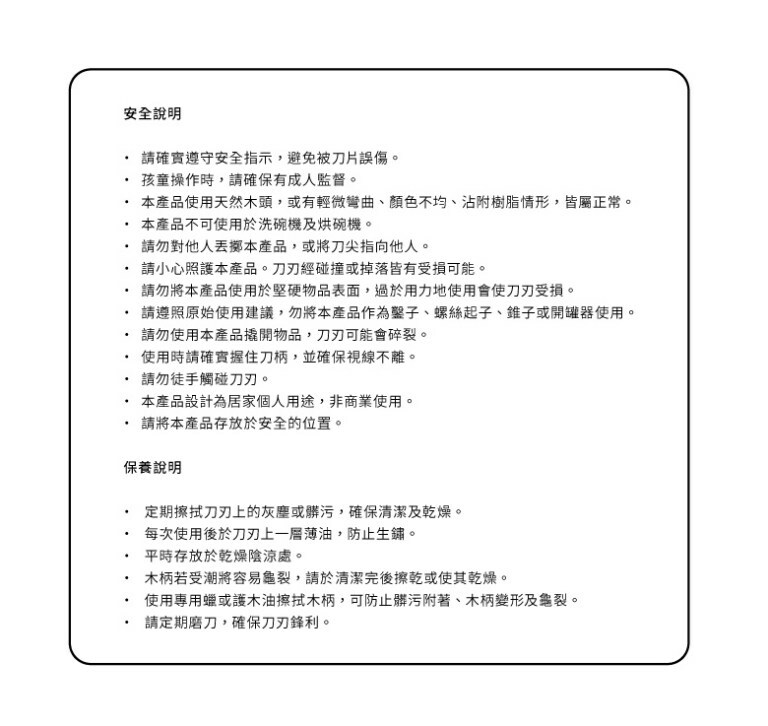 安全說明

・ 請確實遵守安全指示，避免被刀片誤傷。
・ 孩童操作時，請確保有成人監督。
・ 本產品使用天然木頭，或有輕微彎曲、顏色不均、沾附樹脂情形，皆屬正常。
・ 本產品不可使用於洗碗機及烘碗機。
・ 請勿對他人丟擲本產品，或將刀尖指向他人。
・ 請小心照護本產品。刀刃經碰撞或掉落皆有受損可能。
・ 請勿將本產品使用於堅硬物品表面，過於用力地使用會使刀刃受損。
・ 請遵照原始使用建議，勿將本產品作為鑿子、螺絲起子、錐子或開罐器使用。
・ 請勿使用本產品撬開物品，刀刃可能會碎裂。
・ 使用時請確實握住刀柄，並確保視線不離。
・ 請勿徒手觸碰刀刃。
・ 本產品設計為居家個人用途，非商業使用。
・ 請將本產品存放於安全的位置。

保養說明

・ 定期擦拭刀刃上的灰塵或髒污，確保清潔及乾燥。
・ 每次使用後於刀刃上一層薄油，防止生鏽。
・ 平時存放於乾燥陰涼處。
・ 木柄若受潮將容易龜裂，請於清潔完後擦乾或使其乾燥。
・ 使用專用蠟或護木油擦拭木柄，可防止髒污附著、木柄變形及龜裂。
・ 請定期磨刀，確保刀刃鋒利。